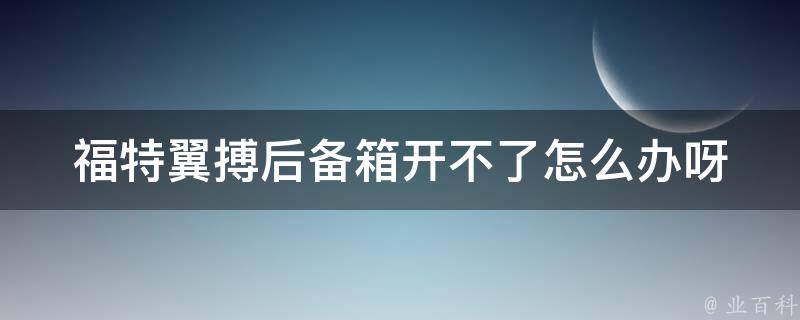 福特翼搏后备箱开不了怎么办呀

@ 业百科